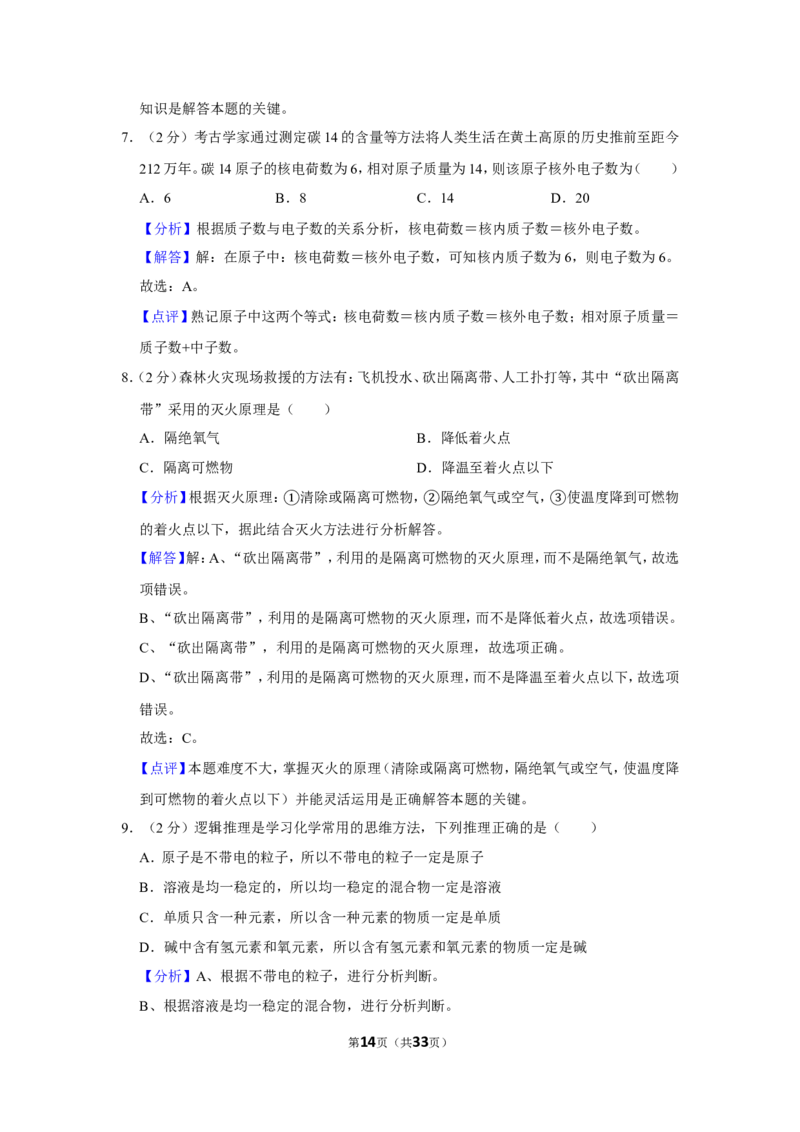 知识是解答本题的关键。

7.（2分）考古学家通过测定碳14的含量等方法将人类生活在黄土高原的历史推前至距今212万年。碳14原子的核电荷数为6，相对原子质量为14，则该原子核外电子数为（　　）

A．6　B．8　C．14　D．20

【分析】根据质子数与电子数的关系分析，核电荷数＝核内质子数＝核外电子数。

【解答】解：在原子中：核电荷数＝核外电子数，可知核内质子数为6，则电子数为6。

故选：A。

【点评】熟记原子中这两个等式：核电荷数＝核内质子数＝核外电子数；相对原子质量＝质子数+中子数。

8.（2分）森林火灾现场救援的方法有：飞机投水、砍出隔离带、人工扑打等，其中“砍出隔离带”采用的灭火原理是（　　）

A．隔绝氧气　B．降低着火点

C．隔离可燃物　D．降温至着火点以下

【分析】根据灭火原理：①清除或隔离可燃物，②隔绝氧气或空气，③使温度降到可燃物的着火点以下，据此结合灭火方法进行分析解答。

【解答】解：A、“砍出隔离带”，利用的是隔离可燃物的灭火原理，而不是隔绝氧气，故选项错误。

B、“砍出隔离带”，利用的是隔离可燃物的灭火原理，而不是降低着火点，故选项错误。

C、“砍出隔离带”，利用的是隔离可燃物的灭火原理，故选项正确。

D、“砍出隔离带”，利用的是隔离可燃物的灭火原理，而不是降温至着火点以下，故选项错误。

故选：C。

【点评】本题难度不大，掌握灭火的原理（清除或隔离可燃物，隔绝氧气或空气，使温度降到可燃物的着火点以下）并能灵活运用是正确解答本题的关键。

9.（2分）逻辑推理是学习化学常用的思维方法，下列推理正确的是（　　）

A．原子是不带电的粒子，所以不带电的粒子一定是原子

B．溶液是均一稳定的，所以均一稳定的混合物一定是溶液

C．单质只含一种元素，所以含一种元素的物质一定是单质

D．碱中含有氢元素和氧元素，所以含有氢元素和氧元素的物质一定是碱

【分析】A、根据不带电的粒子，进行分析判断。

B、根据溶液是均一稳定的混合物，进行分析判断。

第14页（共33页）